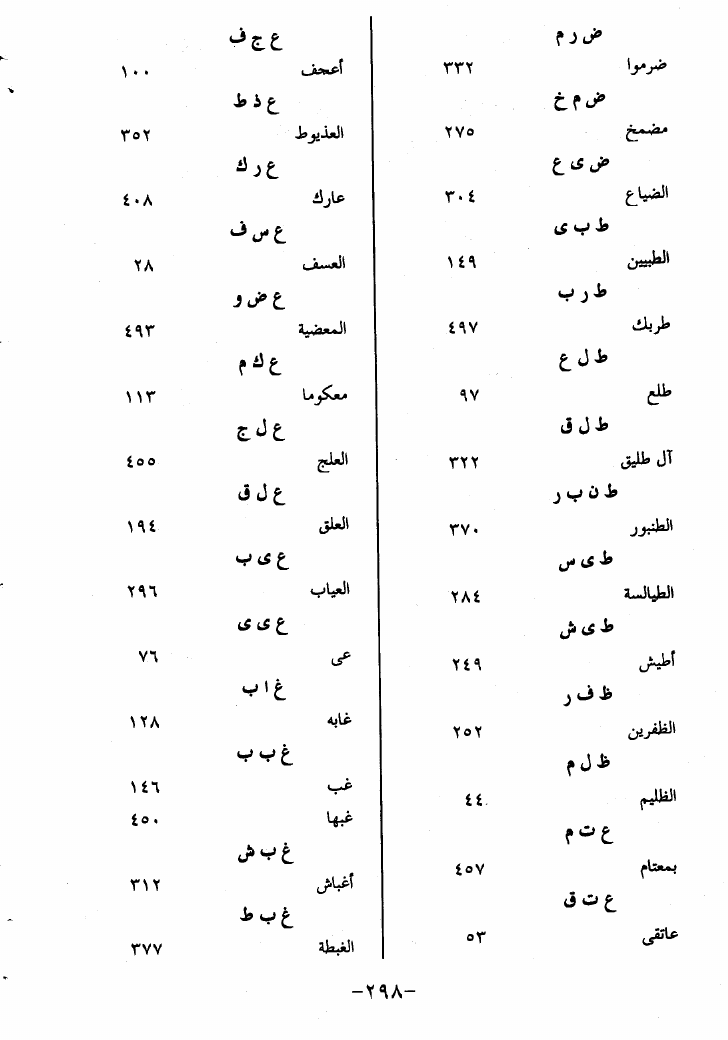 ض ر م
ضرموا ٣٣٢
ض م خ
مضمخ ٢٧٥
ض ى ع
الضياع ٣٠٤
ط ب ى
الطبيين ١٤٩
ط ر ب
طربك ٤٩٧
ط ل ع
طلع ٩٧
ط ل ق
آل طليق ٣٢٢
ط ن ب ر
الطنبور ٣٧٠
ط ى س
الطيالسة ٢٨٤
ط ى ش
أطيش ٢٤٩
ظ ف ر
الظفرين ٢٥٢
ظ ل م
الظليم ٤٤
ع ت م
بمعتام ٤٥٧
ع ت ق
عاتقى ٥٣

ع ج ف
أعجف ١٠٠
ع ذ ط
العذيوط ٣٥٢
ع ر ك
عارك ٤٠٨
ع س ف
العسف ٢٨
ع ض و
المعضية ٤٩٣
ع ك م
معكوما ١١٣
ع ل ج
العلج ٤٥٥
ع ل ق
العلق ١٩٤
ع ى ب
العياب ٢٩٦
ع ى ى
عى ٧٦
غ ا ب
غابه ١٢٨
غ ب ب
غب ١٤٦
غبها ٤٥٠
غ ب ش
أغباش ٣١٢
غ ب ط
الغبطة ٣٧٧

-٢٩٨-